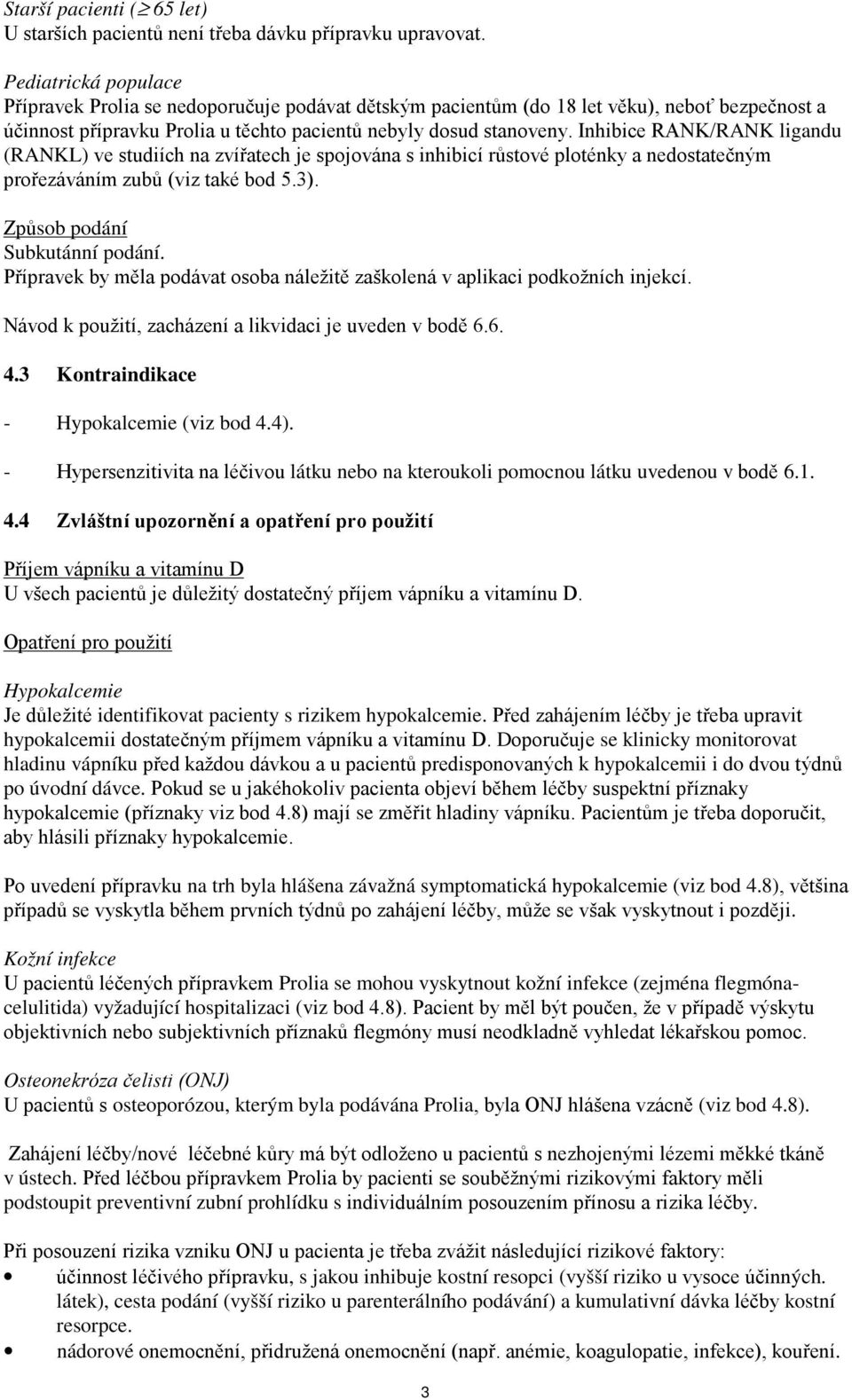 Starší pacienti ($\geq$ 65 let)
U starších pacientů není třeba dávku přípravku upravovat.

Pediatrická populace
Přípravek Prolia se nedoporučuje podávat dětským pacientům (do 18 let věku), neboť bezpečnost a účinnost přípravku Prolia u těchto pacientů nebyly dosud stanoveny. Inhibice RANK/RANK ligandu (RANKL) ve studiích na zvířatech je spojována s inhibicí růstové ploténky a nedostatečným prořezáváním zubů (viz také bod 5.3).

Způsob podání
Subkutánní podání.
Přípravek by měla podávat osoba náležitě zaškolená v aplikaci podkožních injekcí.

Návod k použití, zacházení a likvidaci je uveden v bodě 6.6.

4.3 Kontraindikace

- Hypokalcemie (viz bod 4.4).
- Hypersenzitivita na léčivou látku nebo na kteroukoli pomocnou látku uvedenou v bodě 6.1.

4.4 Zvláštní upozornění a opatření pro použití

Příjem vápníku a vitamínu D
U všech pacientů je důležitý dostatečný příjem vápníku a vitamínu D.

Opatření pro použití

Hypokalcemie
Je důležité identifikovat pacienty s rizikem hypokalcemie. Před zahájením léčby je třeba upravit hypokalcemii dostatečným příjmem vápníku a vitamínu D. Doporučuje se klinicky monitorovat hladinu vápníku před každou dávkou a u pacientů predisponovaných k hypokalcemii i do dvou týdnů po úvodní dávce. Pokud se u jakéhokoliv pacienta objeví během léčby suspektní příznaky hypokalcemie (příznaky viz bod 4.8) mají se změřit hladiny vápníku. Pacientům je třeba doporučit, aby hlásili příznaky hypokalcemie.

Po uvedení přípravku na trh byla hlášena závažná symptomatická hypokalcemie (viz bod 4.8), většina případů se vyskytla během prvních týdnů po zahájení léčby, může se však vyskytnout i později.

Kožní infekce
U pacientů léčených přípravkem Prolia se mohou vyskytnout kožní infekce (zejména flegmóna-celulitida) vyžadující hospitalizaci (viz bod 4.8). Pacient by měl být poučen, že v případě výskytu objektivních nebo subjektivních příznaků flegmóny musí neodkladně vyhledat lékařskou pomoc.

Osteonekróza čelisti (ONJ)
U pacientů s osteoporózou, kterým byla podávána Prolia, byla ONJ hlášena vzácně (viz bod 4.8).

Zahájení léčby/nové léčebné kůry má být odloženo u pacientů s nezhojenými lézemi měkké tkáně v ústech. Před léčbou přípravkem Prolia by pacienti se souběžnými rizikovými faktory měli podstoupit preventivní zubní prohlídku s individuálním posouzením přínosu a rizika léčby.

Při posouzení rizika vzniku ONJ u pacienta je třeba zvážit následující rizikové faktory:
• účinnost léčivého přípravku, s jakou inhibuje kostní resopci (vyšší riziko u vysoce účinných. látek), cesta podání (vyšší riziko u parenterálního podávání) a kumulativní dávka léčby kostní resorpce.
• nádorové onemocnění, přidružená onemocnění (např. anémie, koagulopatie, infekce), kouření.

3